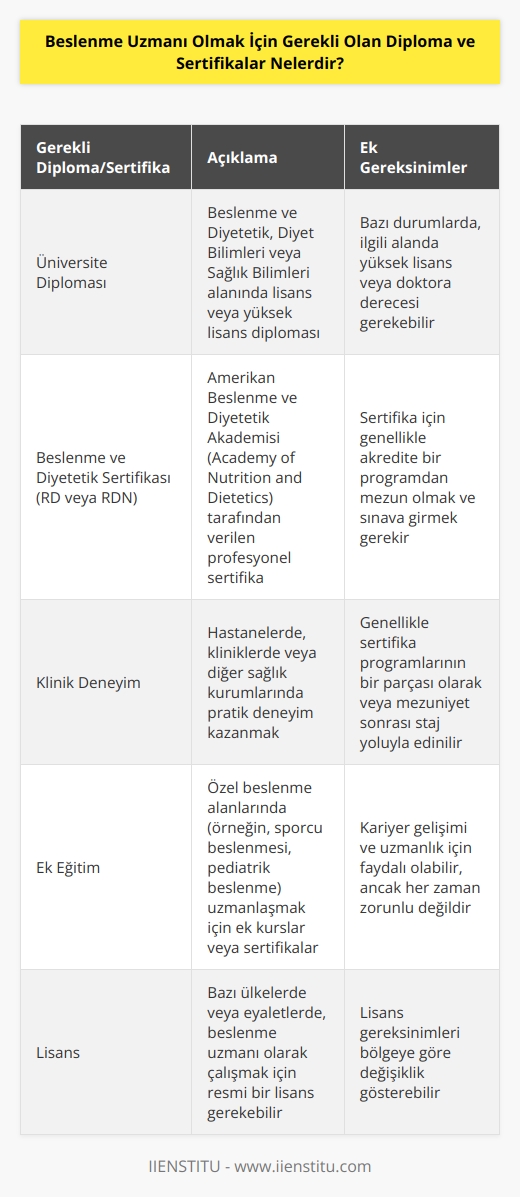 Beslenme Uzmanı Olmak İçin Gerekli Olan Diploma ve Sertifikalar Nelerdir?

| Gerekli Diploma/Sertifika | Açıklama | Ek Gereksinimler |
|---|---|---|
| Üniversite Diploması | Beslenme ve Diyetetik, Diyet Bilimleri veya Sağlık Bilimleri alanında lisans veya yüksek lisans diploması | Bazı durumlarda, ilgili alanda yüksek lisans veya doktora derecesi gerekebilir |
| Beslenme ve Diyetetik Sertifikası (RD veya RDN) | Amerikan Beslenme ve Diyetetik Akademisi (Academy of Nutrition and Dietetics) tarafından verilen profesyonel sertifika | Sertifika için genellikle akredite bir programdan mezun olmak ve sınava girmek gerekir |
| Klinik Deneyim | Hastanelerde, kliniklerde veya diğer sağlık kurumlarında pratik deneyim kazanmak | Genellikle sertifika programlarının bir parçası olarak veya mezuniyet sonrası staj yoluyla edinilir |
| Ek Eğitim | Özel beslenme alanlarında (örneğin, sporcu beslenmesi, pediatrik beslenme) uzmanlaşmak için ek kurslar veya sertifikalar | Kariyer gelişimi ve uzmanlık için faydalı olabilir, ancak her zaman zorunlu değildir |
| Lisans | Bazı ülkelerde veya eyaletlerde, beslenme uzmanı olarak çalışmak için resmi bir lisans gerekebilir | Lisans gereksinimleri bölgeye göre değişiklik gösterebilir |

IIENSTITU - www.iienstitu.com